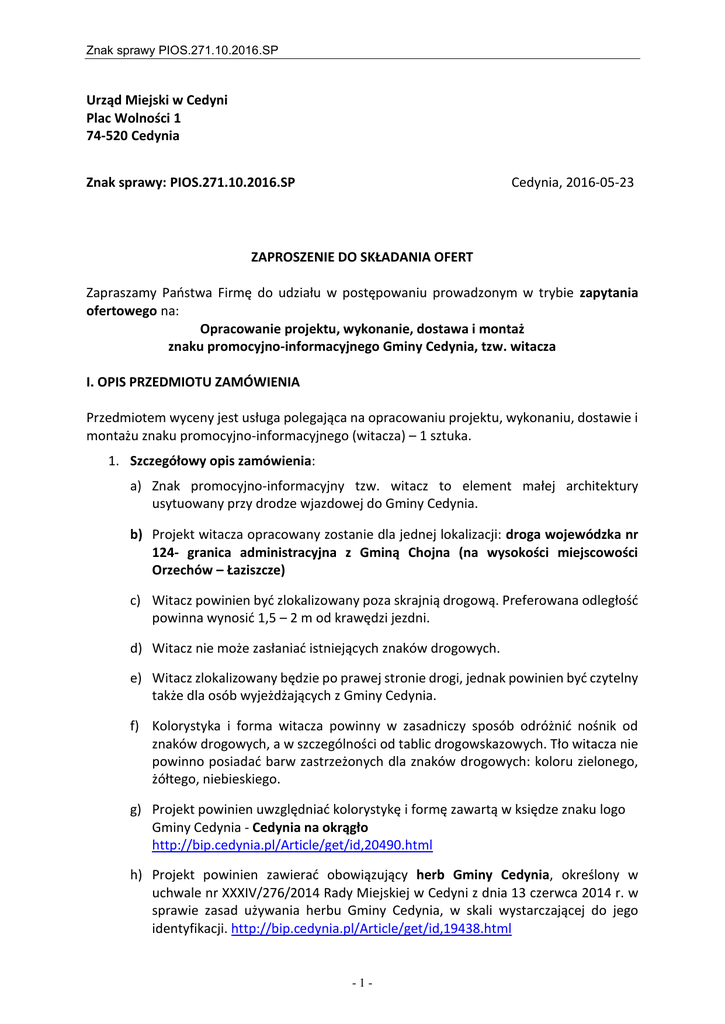 Znak sprawy PIOS.271.10.2016.SP

Urząd Miejski w Cedyni
Plac Wolności 1
74-520 Cedynia

Znak sprawy: PIOS.271.10.2016.SP Cedynia, 2016-05-23

ZAPROSZENIE DO SKŁADANIA OFERT

Zapraszamy Państwa Firmę do udziału w postępowaniu prowadzonym w trybie zapytania ofertowego na:
Opracowanie projektu, wykonanie, dostawa i montaż
znaku promocyjno-informacyjnego Gminy Cedynia, tzw. witacza

I. OPIS PRZEDMIOTU ZAMÓWIENIA

Przedmiotem wyceny jest usługa polegająca na opracowaniu projektu, wykonaniu, dostawie i montażu znaku promocyjno-informacyjnego (witacza) – 1 sztuka.

1. Szczegółowy opis zamówienia:

a) Znak promocyjno-informacyjny tzw. witacz to element małej architektury usytuowany przy drodze wjazdowej do Gminy Cedynia.

b) Projekt witacza opracowany zostanie dla jednej lokalizacji: droga wojewódzka nr 124- granica administracyjna z Gminą Chojna (na wysokości miejscowości Orzechów – Łaziszcze)

c) Witacz powinien być zlokalizowany poza skrajnią drogową. Preferowana odległość powinna wynosić 1,5 – 2 m od krawędzi jezdni.

d) Witacz nie może zasłaniać istniejących znaków drogowych.

e) Witacz zlokalizowany będzie po prawej stronie drogi, jednak powinien być czytelny także dla osób wyjeżdżających z Gminy Cedynia.

f) Kolorystyka i forma witacza powinny w zasadniczy sposób odróżnić nośnik od znaków drogowych, a w szczególności od tablic drogowskazowych. Tło witacza nie powinno posiadać barw zastrzeżonych dla znaków drogowych: koloru zielonego, żółtego, niebieskiego.

g) Projekt powinien uwzględniać kolorystykę i formę zawartą w księdze znaku logo Gminy Cedynia - Cedynia na okrągło
http://bip.cedynia.pl/Article/get/id,20490.html

h) Projekt powinien zawierać obowiązujący herb Gminy Cedynia, określony w uchwale nr XXXIV/276/2014 Rady Miejskiej w Cedyni z dnia 13 czerwca 2014 r. w sprawie zasad używania herbu Gminy Cedynia, w skali wystarczającej do jego identyfikacji. http://bip.cedynia.pl/Article/get/id,19438.html

- 1 -